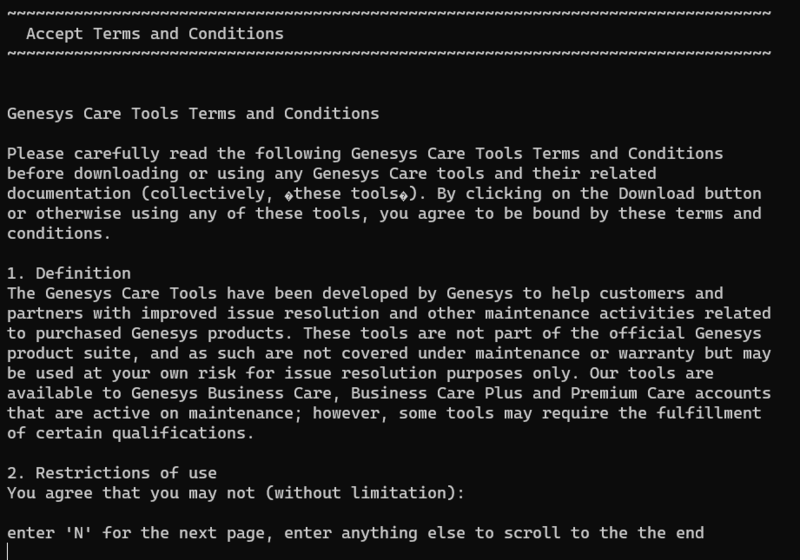 ~~~~~~~~~~~~~~~~~~~~~~~~~~~~~~~~~~~~~~~~~~~~~~~~~~~~~~~~~~~~~~~~~~~~~~~~~~~~~~~~
Accept Terms and Conditions
~~~~~~~~~~~~~~~~~~~~~~~~~~~~~~~~~~~~~~~~~~~~~~~~~~~~~~~~~~~~~~~~~~~~~~~~~~~~~~~~

Genesys Care Tools Terms and Conditions

Please carefully read the following Genesys Care Tools Terms and Conditions before downloading or using any Genesys Care tools and their related documentation (collectively, �these tools�). By clicking on the Download button or otherwise using any of these tools, you agree to be bound by these terms and conditions.

1. Definition
The Genesys Care Tools have been developed by Genesys to help customers and partners with improved issue resolution and other maintenance activities related to purchased Genesys products. These tools are not part of the official Genesys product suite, and as such are not covered under maintenance or warranty but may be used at your own risk for issue resolution purposes only. Our tools are available to Genesys Business Care, Business Care Plus and Premium Care accounts that are active on maintenance; however, some tools may require the fulfillment of certain qualifications.

2. Restrictions of use
You agree that you may not (without limitation):

enter 'N' for the next page, enter anything else to scroll to the the end